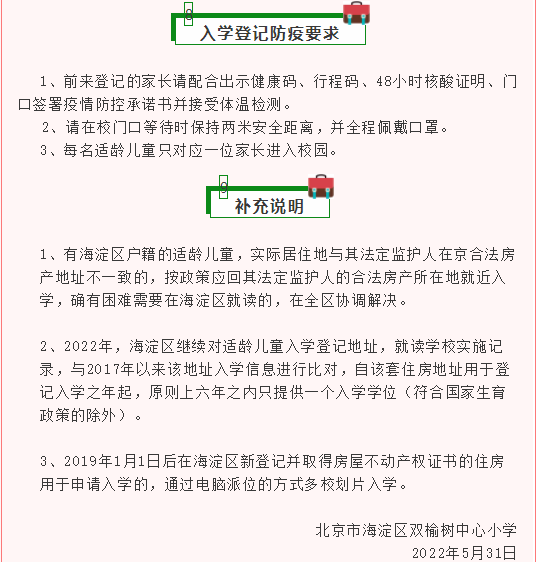 入学登记防疫要求

1、前来登记的家长请配合出示健康码、行程码、48小时核酸证明、门口签署疫情防控承诺书并接受体温检测。

2、请在校门口等待时保持两米安全距离，并全程佩戴口罩。

3、每名适龄儿童只对应一位家长进入校园。

补充说明

1、有海淀区户籍的适龄儿童，实际居住地与其法定监护人在京合法房产地址不一致的，按政策应回其法定监护人的合法房产所在地就近入学，确有困难需要在海淀区就读的，在全区协调解决。

2、2022年，海淀区继续对适龄儿童入学登记地址，就读学校实施记录，与2017年以来该地址入学信息进行比对，自该套住房地址用于登记入学之年起，原则上六年之内只提供一个入学学位（符合国家生育政策的除外）。

3、2019年1月1日后在海淀区新登记并取得房屋不动产权证书的住房用于申请入学的，通过电脑派位的方式多校划片入学。

北京市海淀区双榆树中心小学
2022年5月31日